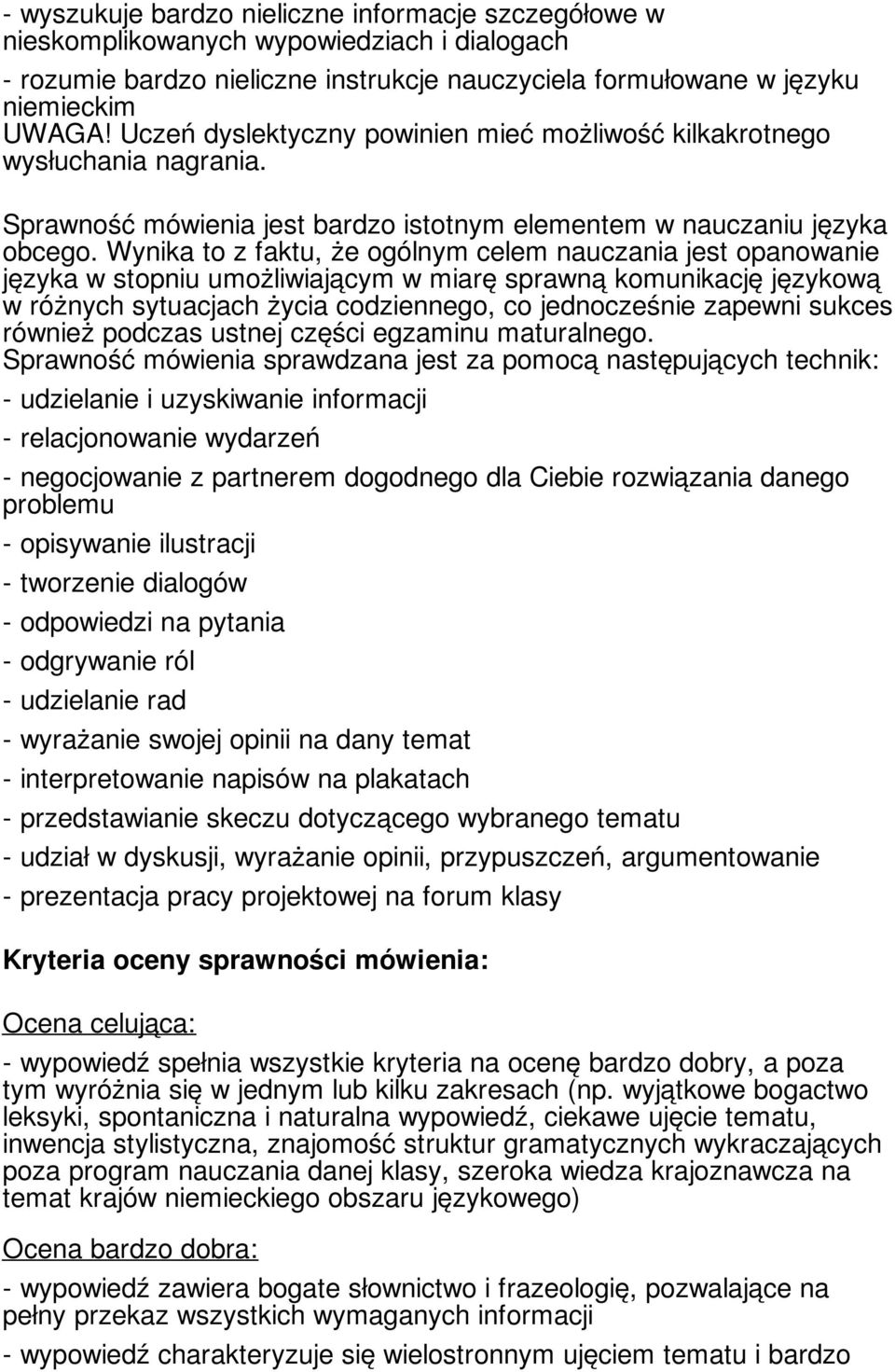 - wyszukuje bardzo nieliczne informacje szczegółowe w nieskomplikowanych wypowiedziach i dialogach
- rozumie bardzo nieliczne instrukcje nauczyciela formułowane w języku niemieckim
UWAGA! Uczeń dyslektyczny powinien mieć możliwość kilkakrotnego wysłuchania nagrania.

Sprawność mówienia jest bardzo istotnym elementem w nauczaniu języka obcego. Wynika to z faktu, że ogólnym celem nauczania jest opanowanie języka w stopniu umożliwiającym w miarę sprawną komunikację językową w różnych sytuacjach życia codziennego, co jednocześnie zapewni sukces również podczas ustnej części egzaminu maturalnego.
Sprawność mówienia sprawdzana jest za pomocą następujących technik:
- udzielanie i uzyskiwanie informacji
- relacjonowanie wydarzeń
- negocjowanie z partnerem dogodnego dla Ciebie rozwiązania danego problemu
- opisywanie ilustracji
- tworzenie dialogów
- odpowiedzi na pytania
- odgrywanie ról
- udzielanie rad
- wyrażanie swojej opinii na dany temat
- interpretowanie napisów na plakatach
- przedstawianie skeczu dotyczącego wybranego tematu
- udział w dyskusji, wyrażanie opinii, przypuszczeń, argumentowanie
- prezentacja pracy projektowej na forum klasy

Kryteria oceny sprawności mówienia:

Ocena celująca:

- wypowiedź spełnia wszystkie kryteria na ocenę bardzo dobry, a poza tym wyróżnia się w jednym lub kilku zakresach (np. wyjątkowe bogactwo leksyki, spontaniczna i naturalna wypowiedź, ciekawe ujęcie tematu, inwencja stylistyczna, znajomość struktur gramatycznych wykraczających poza program nauczania danej klasy, szeroka wiedza krajoznawcza na temat krajów niemieckiego obszaru językowego)

Ocena bardzo dobra:

- wypowiedź zawiera bogate słownictwo i frazeologię, pozwalające na pełny przekaz wszystkich wymaganych informacji
- wypowiedź charakteryzuje się wielostronnym ujęciem tematu i bardzo